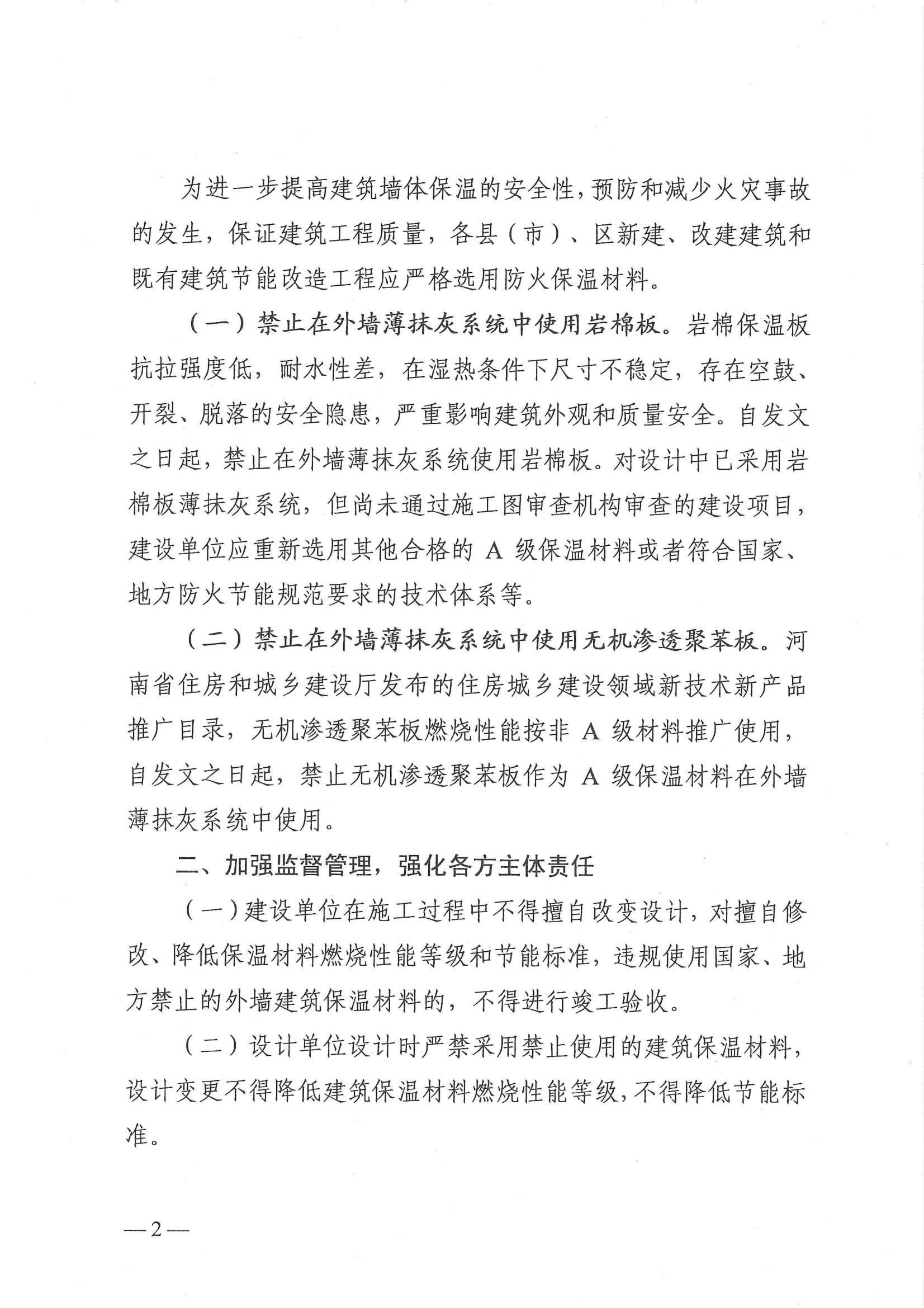 为进一步提高建筑墙体保温的安全性，预防和减少火灾事故的发生，保证建筑工程质量，各县（市）、区新建、改建建筑和既有建筑节能改造工程应严格选用防火保温材料。

（一）禁止在外墙薄抹灰系统中使用岩棉板。岩棉保温板抗拉强度低，耐水性差，在湿热条件下尺寸不稳定，存在空鼓、开裂、脱落的安全隐患，严重影响建筑外观和质量安全。自发文之日起，禁止在外墙薄抹灰系统使用岩棉板。对设计中已采用岩棉板薄抹灰系统，但尚未通过施工图审查机构审查的建设项目，建设单位应重新选用其他合格的 A 级保温材料或者符合国家、地方防火节能规范要求的技术体系等。

（二）禁止在外墙薄抹灰系统中使用无机渗透聚苯板。河南省住房和城乡建设厅发布的住房城乡建设领域新技术新产品推广目录，无机渗透聚苯板燃烧性能按非 A 级材料推广使用，自发文之日起，禁止无机渗透聚苯板作为 A 级保温材料在外墙薄抹灰系统中使用。

二、加强监督管理，强化各方主体责任

（一）建设单位在施工过程中不得擅自改变设计，对擅自修改、降低保温材料燃烧性能等级和节能标准，违规使用国家、地方禁止的外墙建筑保温材料的，不得进行竣工验收。

（二）设计单位设计时严禁采用禁止使用的建筑保温材料，设计变更不得降低建筑保温材料燃烧性能等级，不得降低节能标准。

—2—